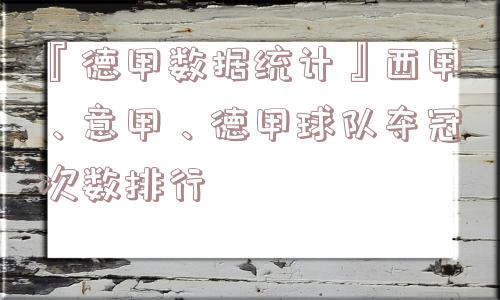 『德甲数据统计』西甲、意甲、德甲球队夺冠次数排行